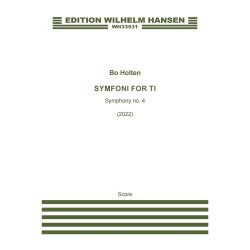 EDITION WILHELM HANSEN
WH33531

Bo Holten

SYMFONI FOR TI

Symphony no. 4

(2022)

Score